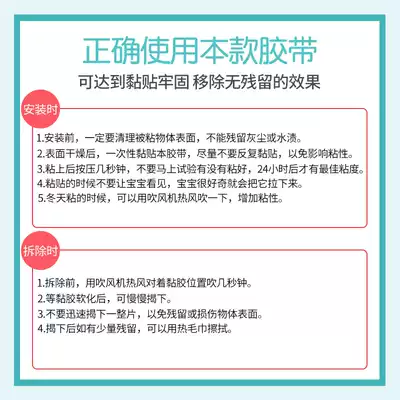 正确使用本款胶带

可达到黏贴牢固 移除无残留的效果

安装时

1.安装前，一定要清理被粘物体表面，不能残留灰尘或水渍。
2.表面干燥后，一次性黏贴本胶带，尽量不要反复黏贴，以免影响粘性。
3.粘上后按压几秒钟，不要马上试验有没有粘好，24小时后才有最佳粘度。
4.粘贴的时候不要让宝宝看见，宝宝很好奇就会把它拉下来。
5.冬天粘的时候，可以用吹风机热风吹一下，增加粘性。

拆除时

1.拆除前，用吹风机热风对着黏胶位置吹几秒钟。
2.等黏胶软化后，可慢慢揭下。
3.不要迅速揭下一整片，以免残留或损伤物体表面。
4.揭下后如有少量残留，可以用热毛巾擦拭。